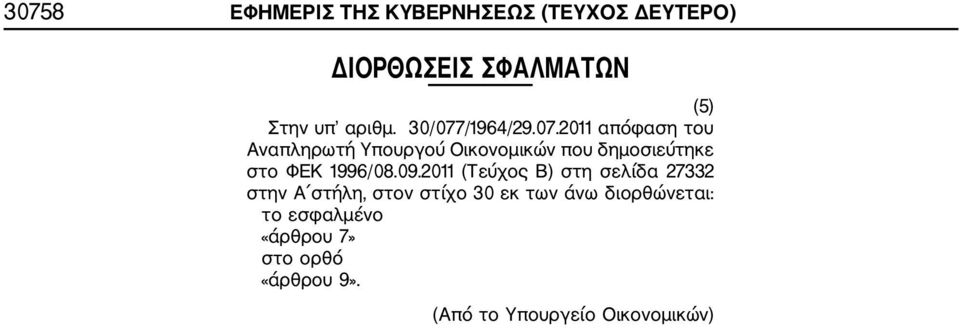 30758 ΕΦΗΜΕΡΙΣ ΤΗΣ ΚΥΒΕΡΝΗΣΕΩΣ (ΤΕΥΧΟΣ ΔΕΥΤΕΡΟ)

ΔΙΟΡΘΩΣΕΙΣ ΣΦΑΛΜΑΤΩΝ

(5)

Στην υπ' αριθμ. 30/077/1964/29.07.2011 απόφαση του Αναπληρωτή Υπουργού Οικονομικών που δημοσιεύτηκε στο ΦΕΚ 1996/08.09.2011 (Τεύχος Β) στη σελίδα 27332 στην Α΄στήλη, στον στίχο 30 εκ των άνω διορθώνεται:

το εσφαλμένο
«άρθρου 7»
στο ορθό
«άρθρου 9».

(Από το Υπουργείο Οικονομικών)